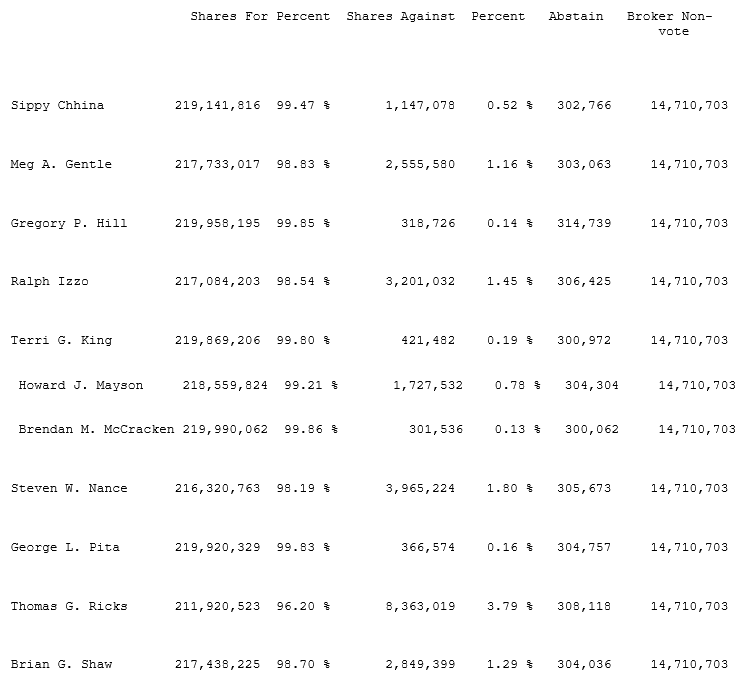 |  | Shares For | Percent | Shares Against | Percent | Abstain | Broker Non-vote |
|---|---|---|---|---|---|---|
| Sippy Chhina | 219,141,816 | 99.47 % | 1,147,078 | 0.52 % | 302,766 | 14,710,703 |
| Meg A. Gentle | 217,733,017 | 98.83 % | 2,555,580 | 1.16 % | 303,063 | 14,710,703 |
| Gregory P. Hill | 219,958,195 | 99.85 % | 318,726 | 0.14 % | 314,739 | 14,710,703 |
| Ralph Izzo | 217,084,203 | 98.54 % | 3,201,032 | 1.45 % | 306,425 | 14,710,703 |
| Terri G. King | 219,869,206 | 99.80 % | 421,482 | 0.19 % | 300,972 | 14,710,703 |
| Howard J. Mayson | 218,559,824 | 99.21 % | 1,727,532 | 0.78 % | 304,304 | 14,710,703 |
| Brendan M. McCracken | 219,990,062 | 99.86 % | 301,536 | 0.13 % | 300,062 | 14,710,703 |
| Steven W. Nance | 216,320,763 | 98.19 % | 3,965,224 | 1.80 % | 305,673 | 14,710,703 |
| George L. Pita | 219,920,329 | 99.83 % | 366,574 | 0.16 % | 304,757 | 14,710,703 |
| Thomas G. Ricks | 211,920,523 | 96.20 % | 8,363,019 | 3.79 % | 308,118 | 14,710,703 |
| Brian G. Shaw | 217,438,225 | 98.70 % | 2,849,399 | 1.29 % | 304,036 | 14,710,703 |